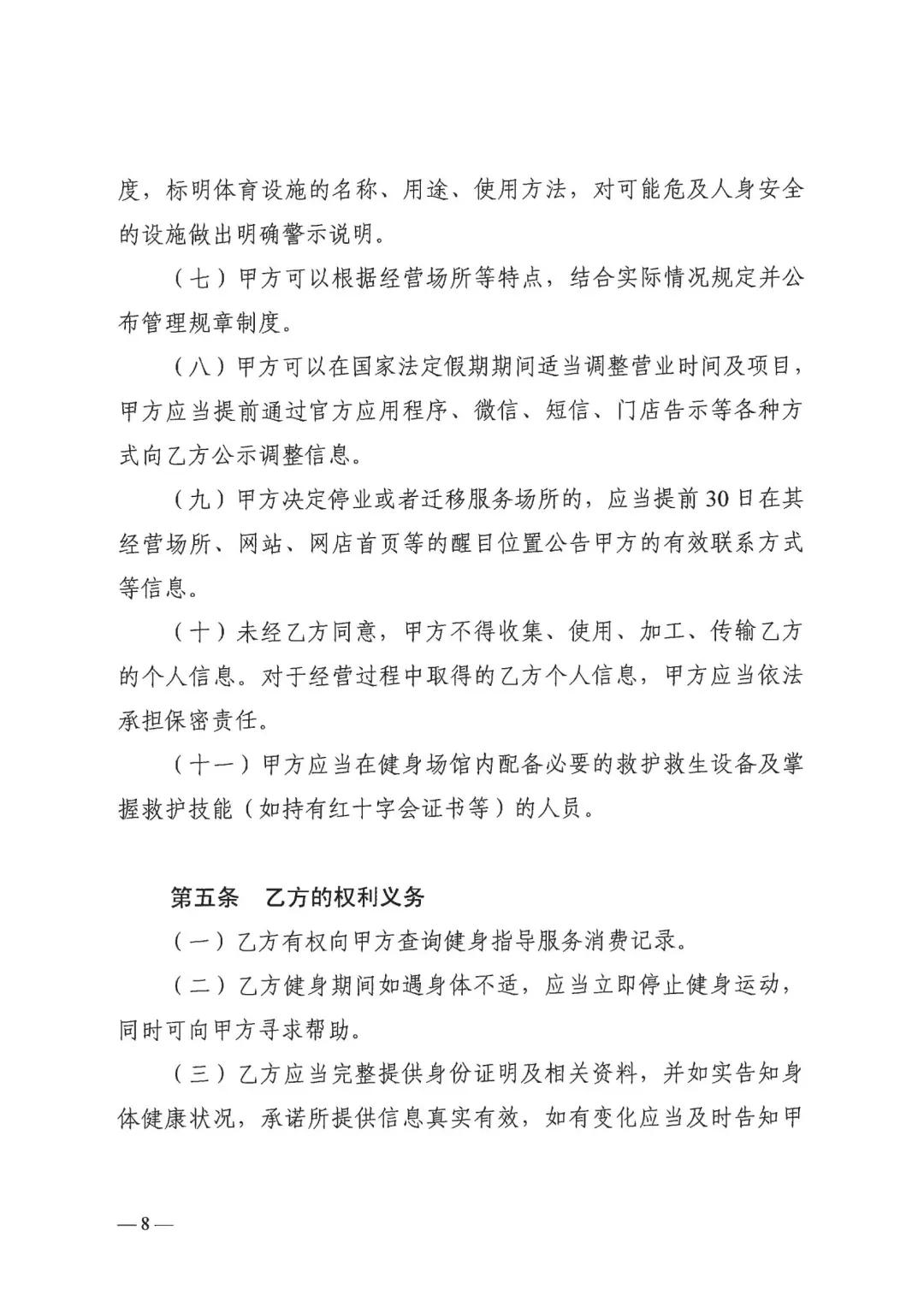 度，标明体育设施的名称、用途、使用方法，对可能危及人身安全的设施做出明确警示说明。

（七）甲方可以根据经营场所等特点，结合实际情况规定并公布管理规章制度。

（八）甲方可以在国家法定假期期间适当调整营业时间及项目，甲方应当提前通过官方应用程序、微信、短信、门店告示等各种方式向乙方公示调整信息。

（九）甲方决定停业或者迁移服务场所的，应当提前30日在其经营场所、网站、网店首页等的醒目位置公告甲方的有效联系方式等信息。

（十）未经乙方同意，甲方不得收集、使用、加工、传输乙方的个人信息。对于经营过程中取得的乙方个人信息，甲方应当依法承担保密责任。

（十一）甲方应当在健身场馆内配备必要的救护救生设备及掌握救护技能（如持有红十字会证书等）的人员。

第五条　乙方的权利义务

（一）乙方有权向甲方查询健身指导服务消费记录。

（二）乙方健身期间如遇身体不适，应当立即停止健身运动，同时可向甲方寻求帮助。

（三）乙方应当完整提供身份证明及相关资料，并如实告知身体健康状况，承诺所提供信息真实有效，如有变化应当及时告知甲

—8—